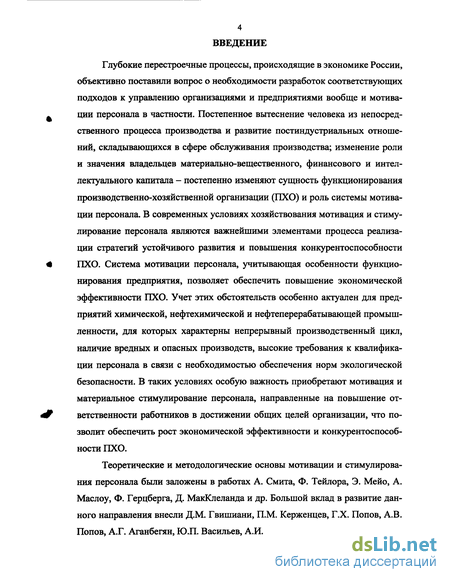 4

ВВЕДЕНИЕ

Глубокие перестроечные процессы, происходящие в экономике России, объективно поставили вопрос о необходимости разработок соответствующих подходов к управлению организациями и предприятиями вообще и мотивации персонала в частности. Постепенное вытеснение человека из непосредственного процесса производства и развитие постиндустриальных отношений, складывающихся в сфере обслуживания производства; изменение роли и значения владельцев материально-вещественного, финансового и интеллектуального капитала – постепенно изменяют сущность функционирования производственно-хозяйственной организации (ПХО) и роль системы мотивации персонала. В современных условиях хозяйствования мотивация и стимулирование персонала являются важнейшими элементами процесса реализации стратегий устойчивого развития и повышения конкурентоспособности ПХО. Система мотивации персонала, учитывающая особенности функционирования предприятия, позволяет обеспечить повышение экономической эффективности ПХО. Учет этих обстоятельств особенно актуален для предприятий химической, нефтехимической и нефтеперерабатывающей промышленности, для которых характерны непрерывный производственный цикл, наличие вредных и опасных производств, высокие требования к квалификации персонала в связи с необходимостью обеспечения норм экологической безопасности. В таких условиях особую важность приобретают мотивация и материальное стимулирование персонала, направленные на повышение ответственности работников в достижении общих целей организации, что позволит обеспечить рост экономической эффективности и конкурентоспособности ПХО.

Теоретические и методологические основы мотивации и стимулирования персонала были заложены в работах А. Смита, Ф. Тейлора, Э. Мейо, А. Маслоу, Ф. Герцберга, Д. МакКлеланда и др. Большой вклад в развитие данного направления внесли Д.М. Гвишиани, П.М. Керженцев, Г.Х. Попов, А.В. Попов, А.Г. Аганбегян, Ю.П. Васильев, А.И.

dsLib.net
библиотека диссертаций